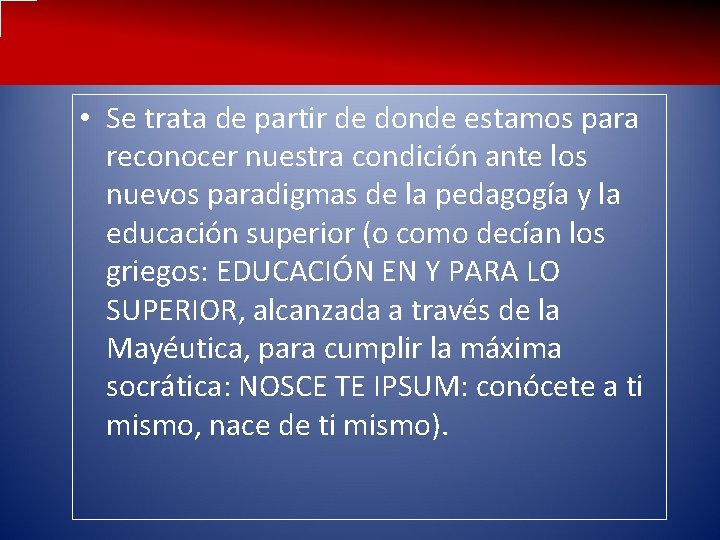 • Se trata de partir de donde estamos para reconocer nuestra condición ante los nuevos paradigmas de la pedagogía y la educación superior (o como decían los griegos: EDUCACIÓN EN Y PARA LO SUPERIOR, alcanzada a través de la Mayéutica, para cumplir la máxima socrática: NOSCE TE IPSUM: conócete a ti mismo, nace de ti mismo).